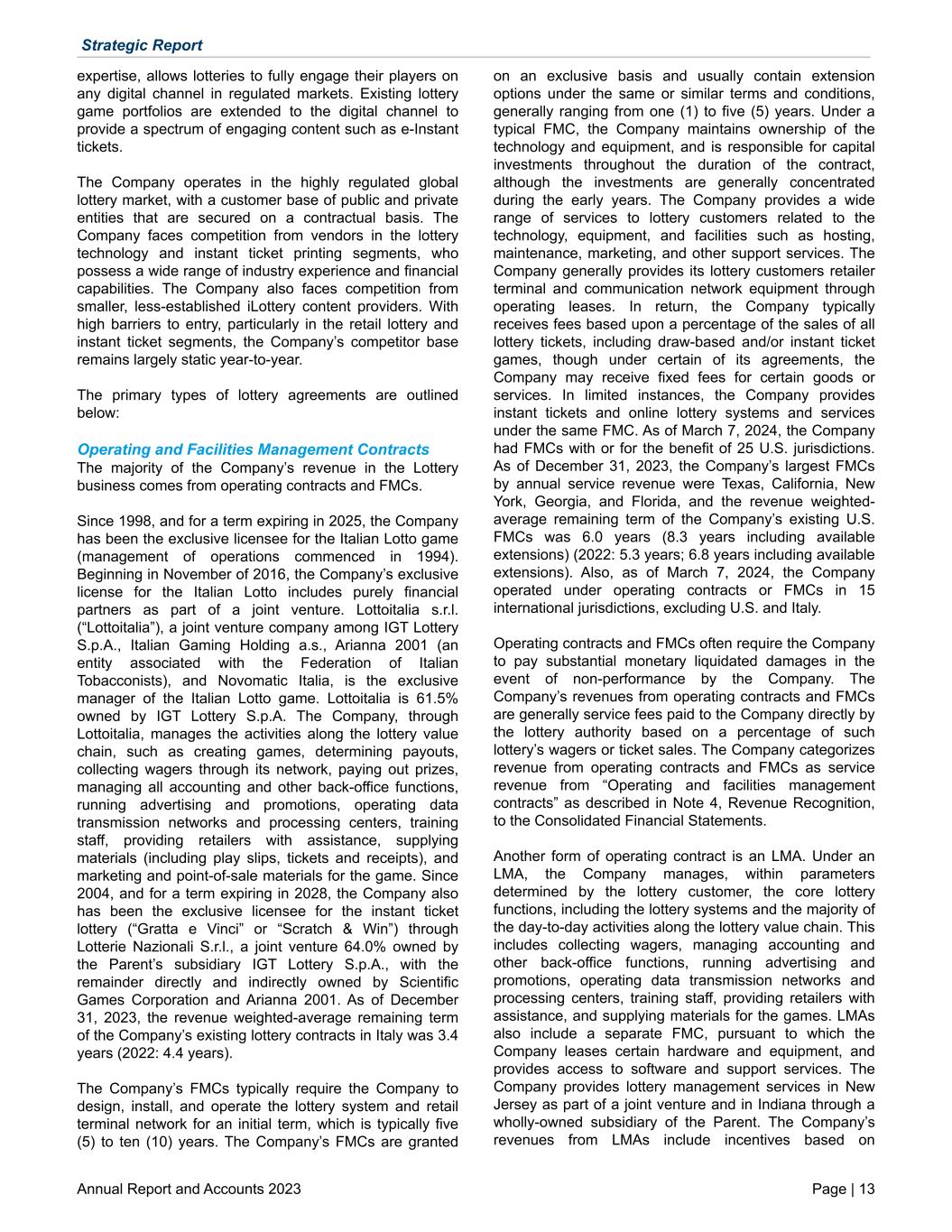 Strategic Report

expertise, allows lotteries to fully engage their players on any digital channel in regulated markets. Existing lottery game portfolios are extended to the digital channel to provide a spectrum of engaging content such as e-Instant tickets.

The Company operates in the highly regulated global lottery market, with a customer base of public and private entities that are secured on a contractual basis. The Company faces competition from vendors in the lottery technology and instant ticket printing segments, who possess a wide range of industry experience and financial capabilities. The Company also faces competition from smaller, less-established iLottery content providers. With high barriers to entry, particularly in the retail lottery and instant ticket segments, the Company's competitor base remains largely static year-to-year.

The primary types of lottery agreements are outlined below:

Operating and Facilities Management Contracts
The majority of the Company's revenue in the Lottery business comes from operating contracts and FMCs.

Since 1998, and for a term expiring in 2025, the Company has been the exclusive licensee for the Italian Lotto game (management of operations commenced in 1994). Beginning in November of 2016, the Company's exclusive license for the Italian Lotto includes purely financial partners as part of a joint venture. Lottoitalia s.r.l. ("Lottoitalia"), a joint venture company among IGT Lottery S.p.A., Italian Gaming Holding a.s., Arianna 2001 (an entity associated with the Federation of Italian Tobacconists), and Novomatic Italia, is the exclusive manager of the Italian Lotto game. Lottoitalia is 61.5% owned by IGT Lottery S.p.A. The Company, through Lottoitalia, manages the activities along the lottery value chain, such as creating games, determining payouts, collecting wagers through its network, paying out prizes, managing all accounting and other back-office functions, running advertising and promotions, operating data transmission networks and processing centers, training staff, providing retailers with assistance, supplying materials (including play slips, tickets and receipts), and marketing and point-of-sale materials for the game. Since 2004, and for a term expiring in 2028, the Company also has been the exclusive licensee for the instant ticket lottery ("Gratta e Vinci" or "Scratch & Win") through Lotterie Nazionali S.r.l., a joint venture 64.0% owned by the Parent's subsidiary IGT Lottery S.p.A., with the remainder directly and indirectly owned by Scientific Games Corporation and Arianna 2001. As of December 31, 2023, the revenue weighted-average remaining term of the Company's existing lottery contracts in Italy was 3.4 years (2022: 4.4 years).

The Company's FMCs typically require the Company to design, install, and operate the lottery system and retail terminal network for an initial term, which is typically five (5) to ten (10) years. The Company's FMCs are granted on an exclusive basis and usually contain extension options under the same or similar terms and conditions, generally ranging from one (1) to five (5) years. Under a typical FMC, the Company maintains ownership of the technology and equipment, and is responsible for capital investments throughout the duration of the contract, although the investments are generally concentrated during the early years. The Company provides a wide range of services to lottery customers related to the technology, equipment, and facilities such as hosting, maintenance, marketing, and other support services. The Company generally provides its lottery customers retailer terminal and communication network equipment through operating leases. In return, the Company typically receives fees based upon a percentage of the sales of all lottery tickets, including draw-based and/or instant ticket games, though under certain of its agreements, the Company may receive fixed fees for certain goods or services. In limited instances, the Company provides instant tickets and online lottery systems and services under the same FMC. As of March 7, 2024, the Company had FMCs with or for the benefit of 25 U.S. jurisdictions. As of December 31, 2023, the Company's largest FMCs by annual service revenue were Texas, California, New York, Georgia, and Florida, and the revenue weighted-average remaining term of the Company's existing U.S. FMCs was 6.0 years (8.3 years including available extensions) (2022: 5.3 years; 6.8 years including available extensions). Also, as of March 7, 2024, the Company operated under operating contracts or FMCs in 15 international jurisdictions, excluding U.S. and Italy.

Operating contracts and FMCs often require the Company to pay substantial monetary liquidated damages in the event of non-performance by the Company. The Company's revenues from operating contracts and FMCs are generally service fees paid to the Company directly by the lottery authority based on a percentage of such lottery's wagers or ticket sales. The Company categorizes revenue from operating contracts and FMCs as service revenue from "Operating and facilities management contracts" as described in Note 4, Revenue Recognition, to the Consolidated Financial Statements.

Another form of operating contract is an LMA. Under an LMA, the Company manages, within parameters determined by the lottery customer, the core lottery functions, including the lottery systems and the majority of the day-to-day activities along the lottery value chain. This includes collecting wagers, managing accounting and other back-office functions, running advertising and promotions, operating data transmission networks and processing centers, training staff, providing retailers with assistance, and supplying materials for the games. LMAs also include a separate FMC, pursuant to which the Company leases certain hardware and equipment, and provides access to software and support services. The Company provides lottery management services in New Jersey as part of a joint venture and in Indiana through a wholly-owned subsidiary of the Parent. The Company's revenues from LMAs include incentives based on

Annual Report and Accounts 2023
Page | 13